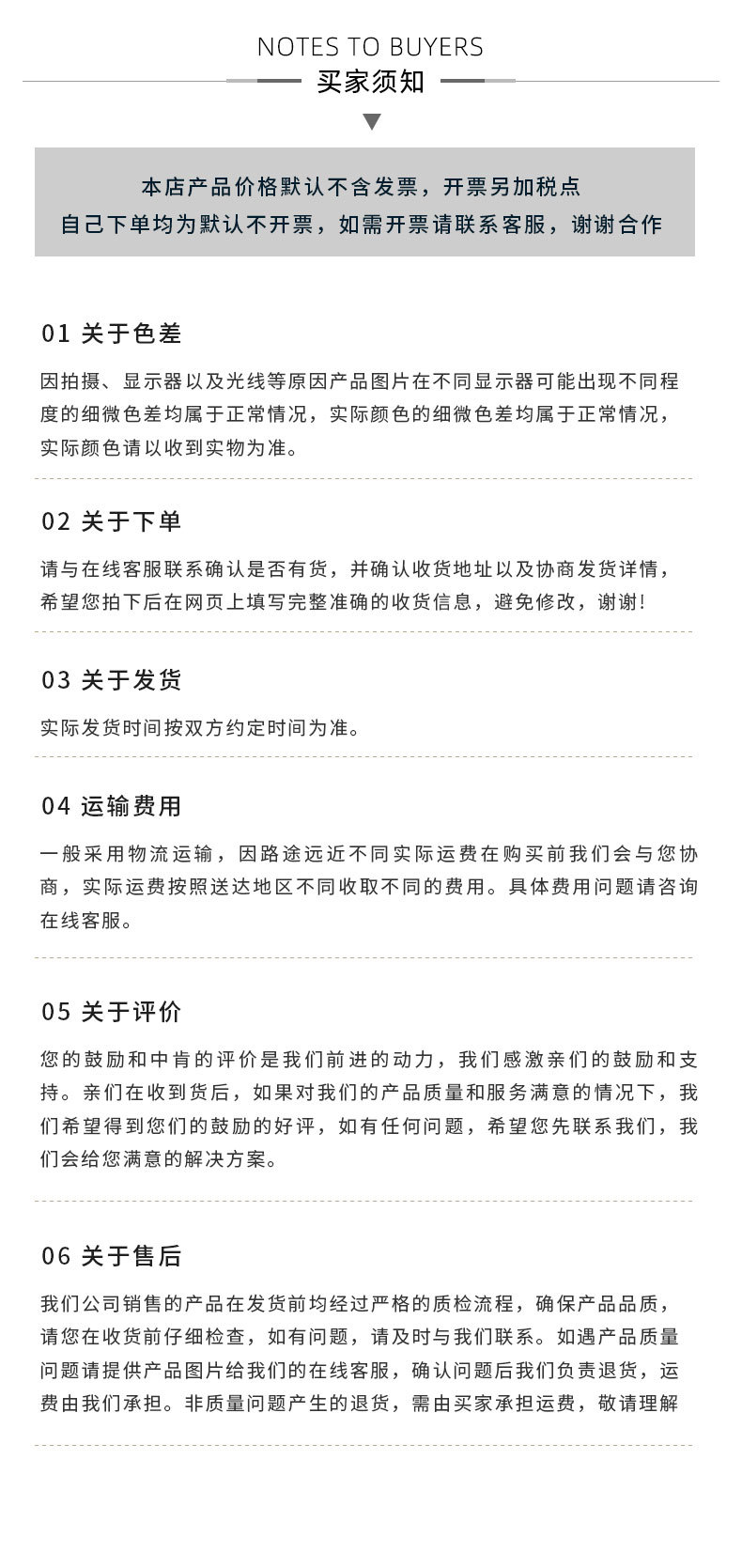 NOTES TO BUYERS
买家须知

本店产品价格默认不含发票，开票另加税点
自己下单均为默认不开票，如需开票请联系客服，谢谢合作

01 关于色差

因拍摄、显示器以及光线等原因产品图片在不同显示器可能出现不同程度的细微色差均属于正常情况，实际颜色的细微色差均属于正常情况，实际颜色请以收到实物为准。

02 关于下单

请与在线客服联系确认是否有货，并确认收货地址以及协商发货详情，希望您拍下后在网页上填写完整准确的收货信息，避免修改，谢谢!

03 关于发货

实际发货时间按双方约定时间为准。

04 运输费用

一般采用物流运输，因路途远近不同实际运费在购买前我们会与您协商，实际运费按照送达地区不同收取不同的费用。具体费用问题请咨询在线客服。

05 关于评价

您的鼓励和中肯的评价是我们前进的动力，我们感激亲们的鼓励和支持。亲们在收到货后，如果对我们的产品质量和服务满意的情况下，我们希望得到您们的鼓励的好评，如有任何问题，希望您先联系我们，我们会给您满意的解决方案。

06 关于售后

我们公司销售的产品在发货前均经过严格的质检流程，确保产品品质，请您在收货前仔细检查，如有问题，请及时与我们联系。如遇产品质量问题请提供产品图片给我们的在线客服，确认问题后我们负责退货，运费由我们承担。非质量问题产生的退货，需由买家承担运费，敬请理解